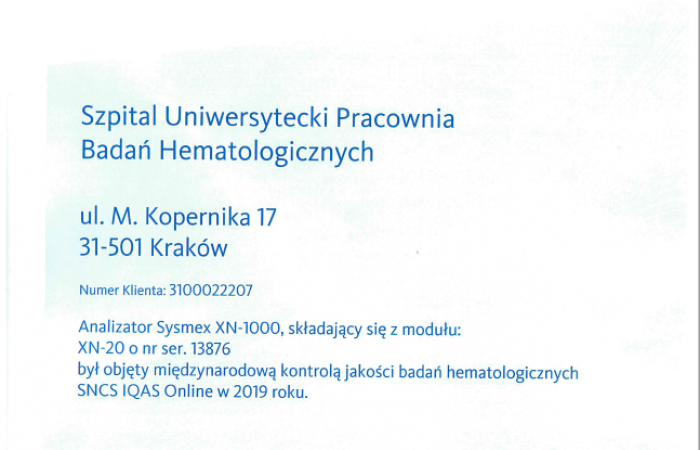 Szpital Uniwersytecki Pracownia Badań Hematologicznych

ul. M. Kopernika 17
31-501 Kraków

Numer Klienta: 3100022207

Analizator Sysmex XN-1000, składający się z modułu:
XN-20 o nr ser. 13876
był objęty międzynarodową kontrolą jakości badań hematologicznych
SNCS IQAS Online w 2019 roku.